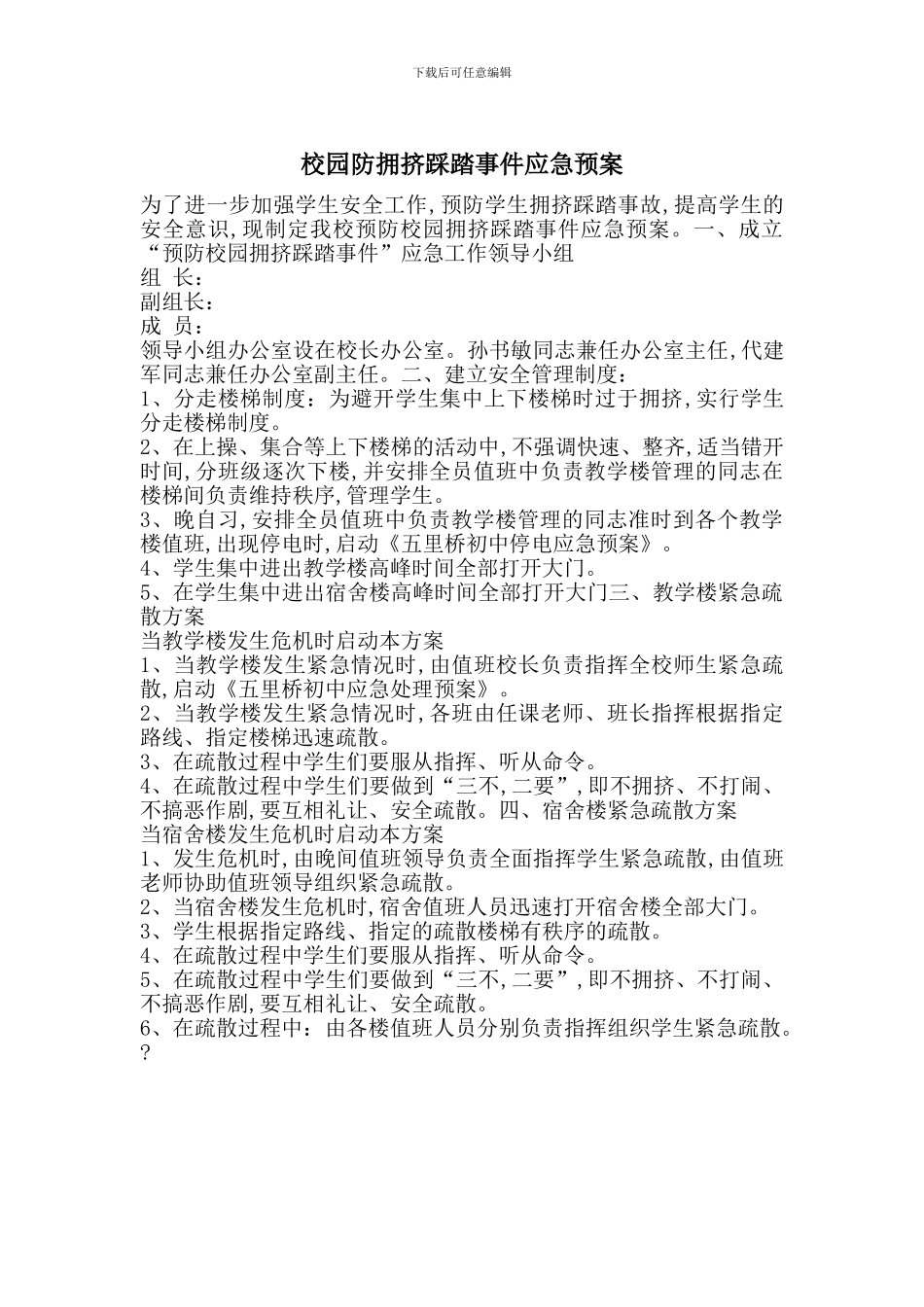 下载后可任意编辑

校园防拥挤踩踏事件应急预案

为了进一步加强学生安全工作,预防学生拥挤踩踏事故,提高学生的安全意识,现制定我校预防校园拥挤踩踏事件应急预案。一、成立“预防校园拥挤踩踏事件”应急工作领导小组
组 长:
副组长:
成 员:
领导小组办公室设在校长办公室。孙书敏同志兼任办公室主任,代建军同志兼任办公室副主任。二、建立安全管理制度:
1、分走楼梯制度:为避开学生集中上下楼梯时过于拥挤,实行学生分走楼梯制度。
2、在上操、集合等上下楼梯的活动中,不强调快速、整齐,适当错开时间,分班级逐次下楼,并安排全员值班中负责教学楼管理的同志在楼梯间负责维持秩序,管理学生。
3、晚自习,安排全员值班中负责教学楼管理的同志准时到各个教学楼值班,出现停电时,启动《五里桥初中停电应急预案》。
4、学生集中进出教学楼高峰时间全部打开大门。
5、在学生集中进出宿舍楼高峰时间全部打开大门三、教学楼紧急疏散方案
当教学楼发生危机时启动本方案
1、当教学楼发生紧急情况时,由值班校长负责指挥全校师生紧急疏散,启动《五里桥初中应急处理预案》。
2、当教学楼发生紧急情况时,各班由任课老师、班长指挥根据指定路线、指定楼梯迅速疏散。
3、在疏散过程中学生们要服从指挥、听从命令。
4、在疏散过程中学生们要做到“三不,二要”,即不拥挤、不打闹、不搞恶作剧,要互相礼让、安全疏散。四、宿舍楼紧急疏散方案
当宿舍楼发生危机时启动本方案
1、发生危机时,由晚间值班领导负责全面指挥学生紧急疏散,由值班老师协助值班领导组织紧急疏散。
2、当宿舍楼发生危机时,宿舍值班人员迅速打开宿舍楼全部大门。
3、学生根据指定路线、指定的疏散楼梯有秩序的疏散。
4、在疏散过程中学生们要服从指挥、听从命令。
5、在疏散过程中学生们要做到“三不,二要”,即不拥挤、不打闹、不搞恶作剧,要互相礼让、安全疏散。
6、在疏散过程中:由各楼值班人员分别负责指挥组织学生紧急疏散。
?